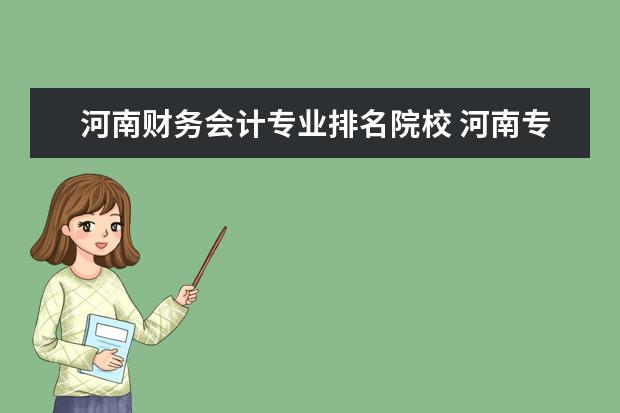 河南财务会计专业排名院校 河南专